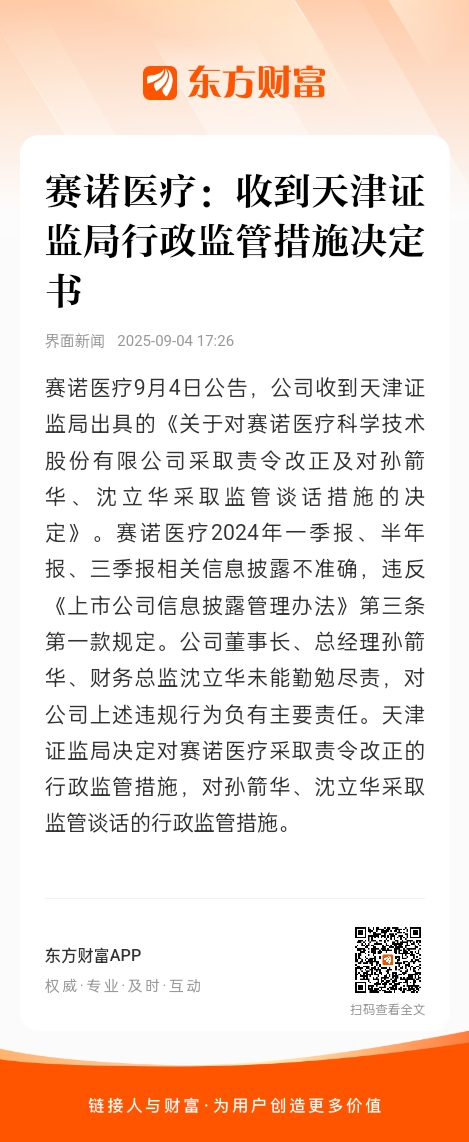 东方财富

赛诺医疗：收到天津证监局行政监管措施决定书

界面新闻 2025-09-04 17:26

赛诺医疗9月4日公告，公司收到天津证监局出具的《关于对赛诺医疗科学技术股份有限公司采取责令改正及对孙箭华、沈立华采取监管谈话措施的决定》。赛诺医疗2024年一季报、半年报、三季报相关信息披露不准确，违反《上市公司信息披露管理办法》第三条第一款规定。公司董事长、总经理孙箭华、财务总监沈立华未能勤勉尽责，对公司上述违规行为负有主要责任。天津证监局决定对赛诺医疗采取责令改正的行政监管措施，对孙箭华、沈立华采取监管谈话的行政监管措施。

东方财富APP
权威·专业·及时·互动

扫码查看全文

链接人与财富·为用户创造更多价值